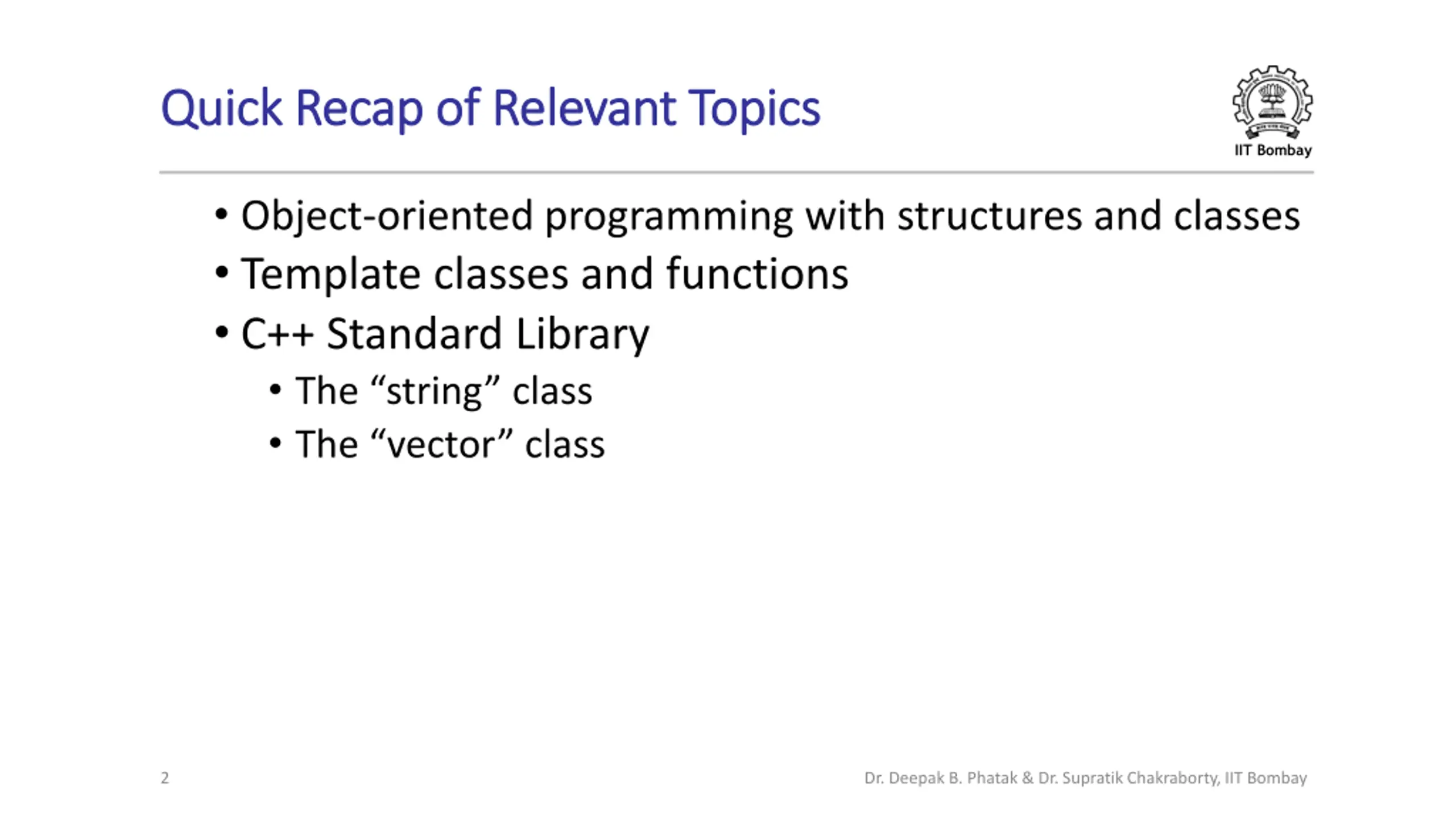 Quick Recap of Relevant Topics

IIT Bombay

• Object-oriented programming with structures and classes
• Template classes and functions
• C++ Standard Library
  • The “string” class
  • The “vector” class

2

Dr. Deepak B. Phatak & Dr. Supratik Chakraborty, IIT Bombay